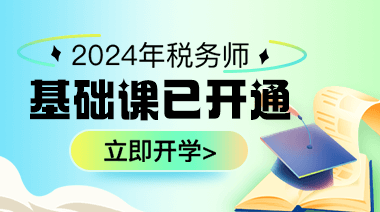 2024年税务师

基础课已开通

立即开学>